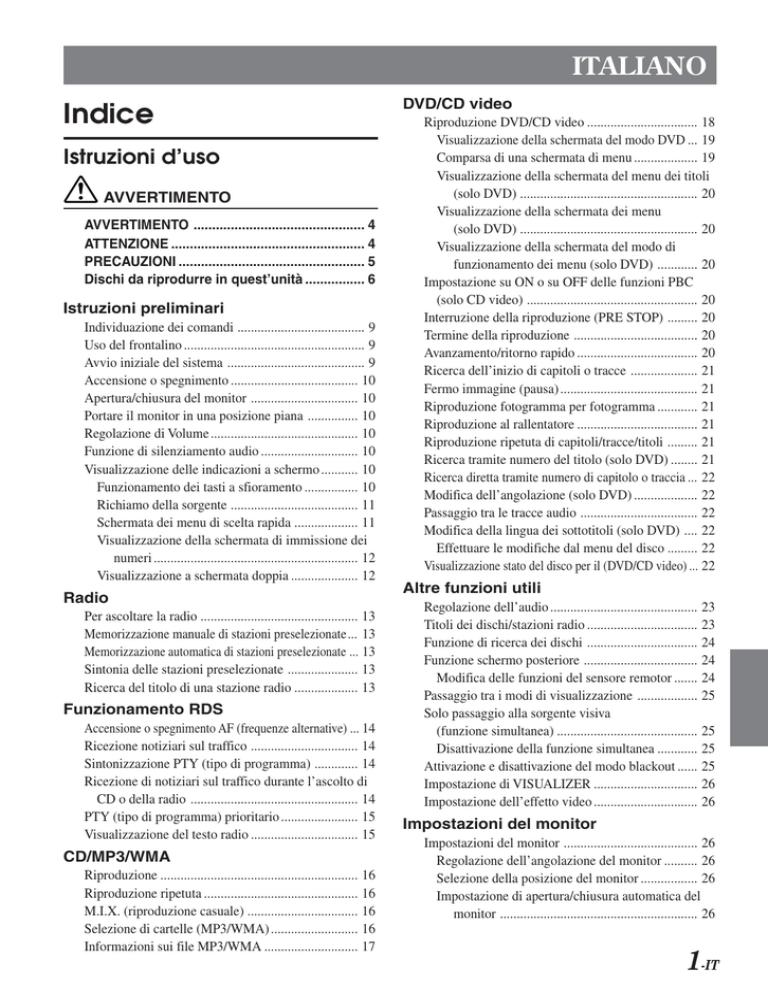 ITALIANO

Indice

Istruzioni d'uso

AVVERTIMENTO

AVVERTIMENTO 4
ATTENZIONE 4
PRECAUZIONI 5
Dischi da riprodurre in quest'unità 6

Istruzioni preliminari

Individuazione dei comandi 9
Uso del frontalino 9
Avvio iniziale del sistema 9
Accensione o spegnimento 10
Apertura/chiusura del monitor 10
Portare il monitor in una posizione piana 10
Regolazione di Volume 10
Funzione di silenziamento audio 10
Visualizzazione delle indicazioni a schermo 10
Funzionamento dei tasti a sfioramento 10
Richiamo della sorgente 11
Schermata dei menu di scelta rapida 11
Visualizzazione della schermata di immissione dei numeri 12
Visualizzazione a schermata doppia 12

Radio

Per ascoltare la radio 13
Memorizzazione manuale di stazioni preselezionate 13
Memorizzazione automatica di stazioni preselezionate 13
Sintonia delle stazioni preselezionate 13
Ricerca del titolo di una stazione radio 13

Funzionamento RDS

Accensione o spegnimento AF (frequenze alternative) 14
Ricezione notiziari sul traffico 14
Sintonizzazione PTY (tipo di programma) 14
Ricezione di notiziari sul traffico durante l'ascolto di CD o della radio 14
PTY (tipo di programma) prioritario 15
Visualizzazione del testo radio 15

CD/MP3/WMA

Riproduzione 16
Riproduzione ripetuta 16
M.I.X. (riproduzione casuale) 16
Selezione di cartelle (MP3/WMA) 16
Informazioni sui file MP3/WMA 17

DVD/CD video

Riproduzione DVD/CD video 18
Visualizzazione della schermata del modo DVD 19
Comparsa di una schermata di menu 19
Visualizzazione della schermata del menu dei titoli (solo DVD) 20
Visualizzazione della schermata dei menu (solo DVD) 20
Visualizzazione della schermata del modo di funzionamento dei menu (solo DVD) 20
Impostazione su ON o su OFF delle funzioni PBC (solo CD video) 20
Interruzione della riproduzione (PRE STOP) 20
Termine della riproduzione 20
Avanzamento/ritorno rapido 20
Ricerca dell'inizio di capitoli o tracce 21
Fermo immagine (pausa) 21
Riproduzione fotogramma per fotogramma 21
Riproduzione al rallentatore 21
Riproduzione ripetuta di capitoli/tracce/titoli 21
Ricerca tramite numero del titolo (solo DVD) 21
Ricerca diretta tramite numero di capitolo o traccia 22
Modifica dell'angolazione (solo DVD) 22
Passaggio tra le tracce audio 22
Modifica della lingua dei sottotitoli (solo DVD) 22
Effettuare le modifiche dal menu del disco 22
Visualizzazione stato del disco per il (DVD/CD video) 22

Altre funzioni utili

Regolazione dell'audio 23
Titoli dei dischi/stazioni radio 23
Funzione di ricerca dei dischi 24
Funzione schermo posteriore 24
Modifica delle funzioni del sensore remotor 24
Passaggio tra i modi di visualizzazione 25
Solo passaggio alla sorgente visiva (funzione simultanea) 25
Disattivazione della funzione simultanea 25
Attivazione e disattivazione del modo blackout 25
Impostazione di VISUALIZER 26
Impostazione dell'effetto video 26

Impostazioni del monitor

Impostazioni del monitor 26
Regolazione dell'angolazione del monitor 26
Selezione della posizione del monitor 26
Impostazione di apertura/chiusura automatica del monitor 26

1-IT